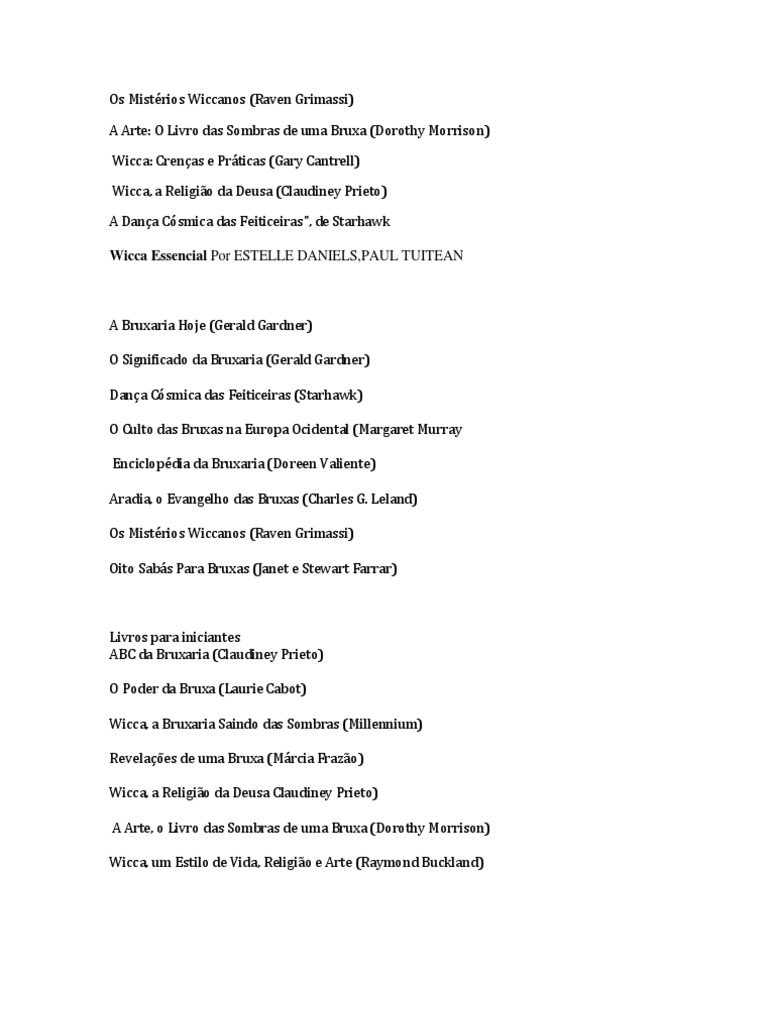 Os Mistérios Wiccanos (Raven Grimassi)

A Arte: O Livro das Sombras de uma Bruxa (Dorothy Morrison)

Wicca: Crenças e Práticas (Gary Cantrell)

Wicca, a Religião da Deusa (Claudiney Prieto)

A Dança Cósmica das Feiticeiras", de Starhawk

Wicca Essencial Por ESTELLE DANIELS,PAUL TUITEAN

A Bruxaria Hoje (Gerald Gardner)

O Significado da Bruxaria (Gerald Gardner)

Dança Cósmica das Feiticeiras (Starhawk)

O Culto das Bruxas na Europa Ocidental (Margaret Murray

Enciclopédia da Bruxaria (Doreen Valiente)

Aradia, o Evangelho das Bruxas (Charles G. Leland)

Os Mistérios Wiccanos (Raven Grimassi)

Oito Sabás Para Bruxas (Janet e Stewart Farrar)

Livros para iniciantes
ABC da Bruxaria (Claudiney Prieto)

O Poder da Bruxa (Laurie Cabot)

Wicca, a Bruxaria Saindo das Sombras (Millennium)

Revelações de uma Bruxa (Márcia Frazão)

Wicca, a Religião da Deusa Claudiney Prieto)

A Arte, o Livro das Sombras de uma Bruxa (Dorothy Morrison)

Wicca, um Estilo de Vida, Religião e Arte (Raymond Buckland)